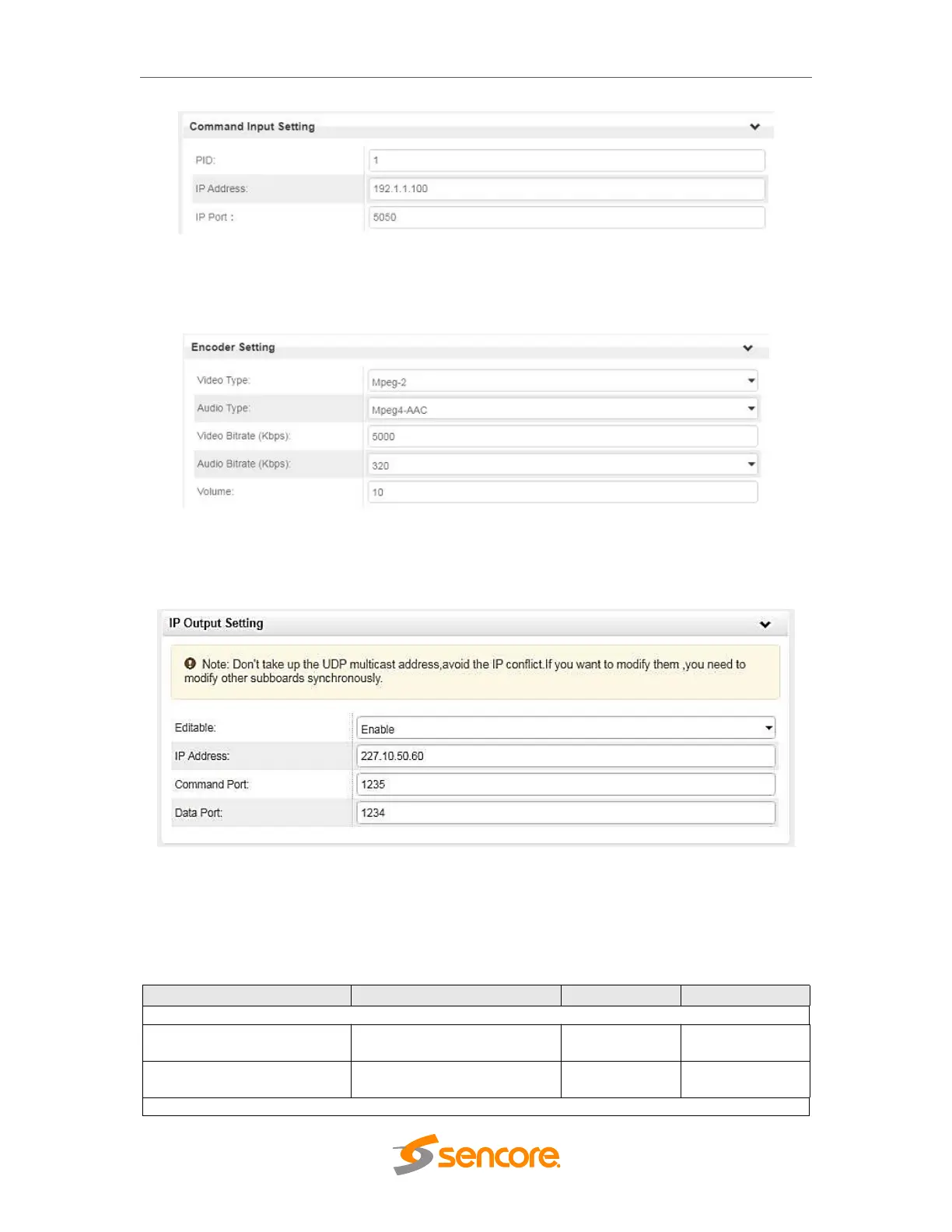 Command Input Setting

PID: 1
IP Address: 192.1.1.100
IP Port : 5050

Encoder Setting

Video Type: Mpeg-2
Audio Type: Mpeg4-AAC
Video Bitrate (Kbps): 5000
Audio Bitrate (Kbps): 320
Volume: 10

IP Output Setting

Note: Don't take up the UDP multicast address,avoid the IP conflict.If you want to modify them ,you need to modify other subboards synchronously.

Editable: Enable
IP Address: 227.10.50.60
Command Port: 1235
Data Port: 1234

sencore